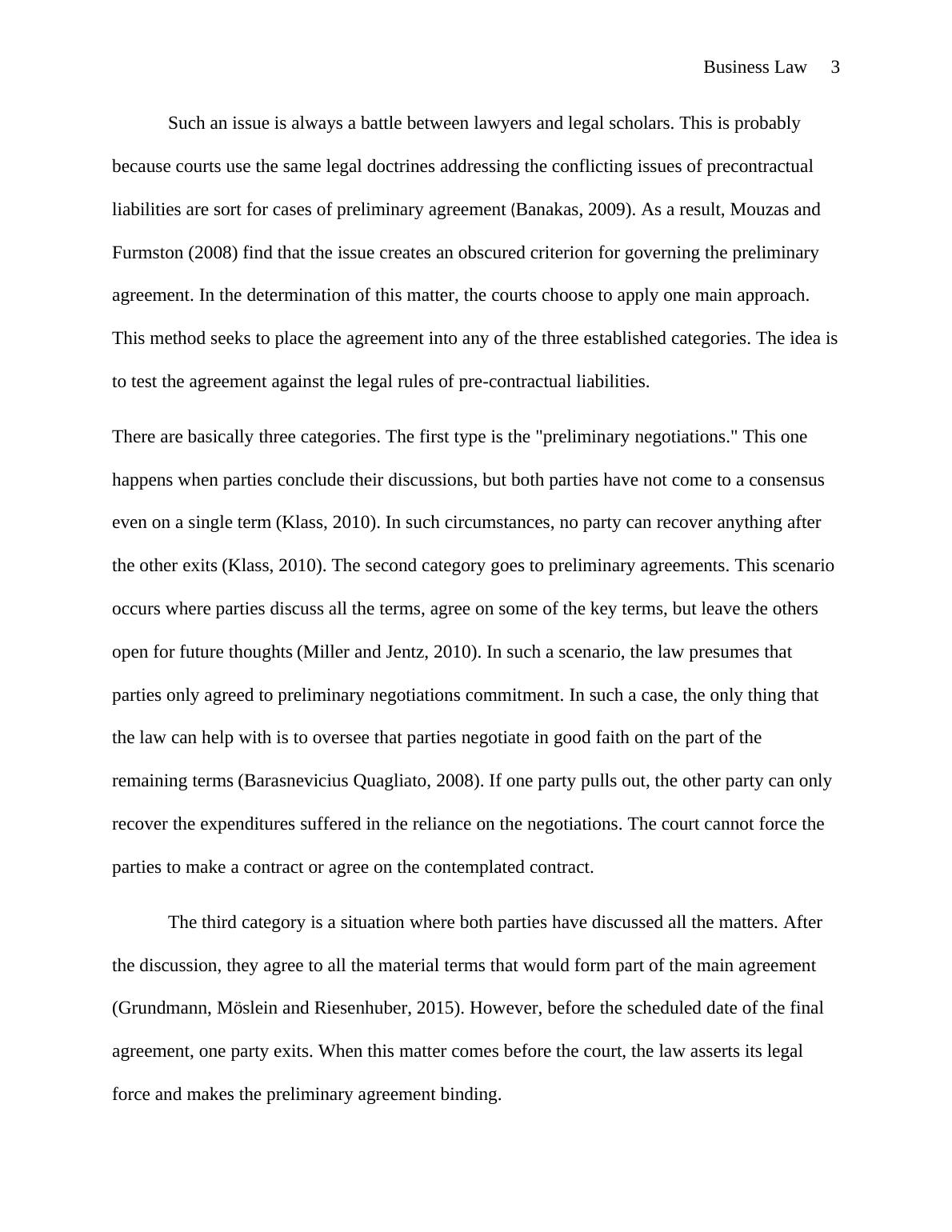 Business Law 3

Such an issue is always a battle between lawyers and legal scholars. This is probably because courts use the same legal doctrines addressing the conflicting issues of precontractual liabilities are sort for cases of preliminary agreement (Banakas, 2009). As a result, Mouzas and Furmston (2008) find that the issue creates an obscured criterion for governing the preliminary agreement. In the determination of this matter, the courts choose to apply one main approach. This method seeks to place the agreement into any of the three established categories. The idea is to test the agreement against the legal rules of pre-contractual liabilities.

There are basically three categories. The first type is the "preliminary negotiations." This one happens when parties conclude their discussions, but both parties have not come to a consensus even on a single term (Klass, 2010). In such circumstances, no party can recover anything after the other exits (Klass, 2010). The second category goes to preliminary agreements. This scenario occurs where parties discuss all the terms, agree on some of the key terms, but leave the others open for future thoughts (Miller and Jentz, 2010). In such a scenario, the law presumes that parties only agreed to preliminary negotiations commitment. In such a case, the only thing that the law can help with is to oversee that parties negotiate in good faith on the part of the remaining terms (Barasnevicius Quagliato, 2008). If one party pulls out, the other party can only recover the expenditures suffered in the reliance on the negotiations. The court cannot force the parties to make a contract or agree on the contemplated contract.

The third category is a situation where both parties have discussed all the matters. After the discussion, they agree to all the material terms that would form part of the main agreement (Grundmann, Möslein and Riesenhuber, 2015). However, before the scheduled date of the final agreement, one party exits. When this matter comes before the court, the law asserts its legal force and makes the preliminary agreement binding.